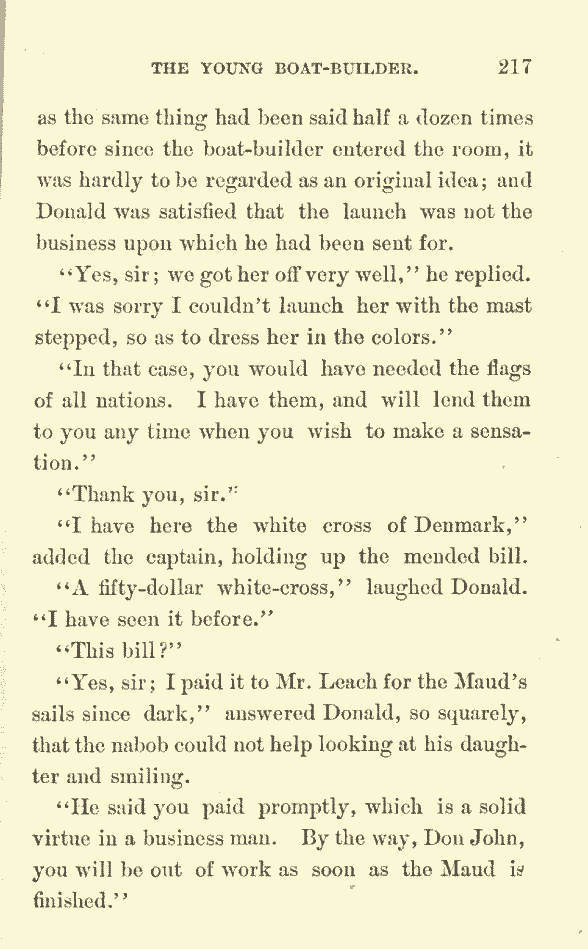 THE YOUNG BOAT-BUILDER. 217

as the same thing had been said half a dozen times before since the boat-builder entered the room, it was hardly to be regarded as an original idea; and Donald was satisfied that the launch was not the business upon which he had been sent for.

"Yes, sir; we got her off very well," he replied. "I was sorry I couldn't launch her with the mast stepped, so as to dress her in the colors."

"In that case, you would have needed the flags of all nations. I have them, and will lend them to you any time when you wish to make a sensation."

"Thank you, sir."

"I have here the white cross of Denmark," added the captain, holding up the mended bill.

"A fifty-dollar white-cross," laughed Donald. "I have seen it before."

"This bill?"

"Yes, sir; I paid it to Mr. Leach for the Maud's sails since dark," answered Donald, so squarely, that the nabob could not help looking at his daughter and smiling.

"He said you paid promptly, which is a solid virtue in a business man. By the way, Don John, you will be out of work as soon as the Maud is finished."